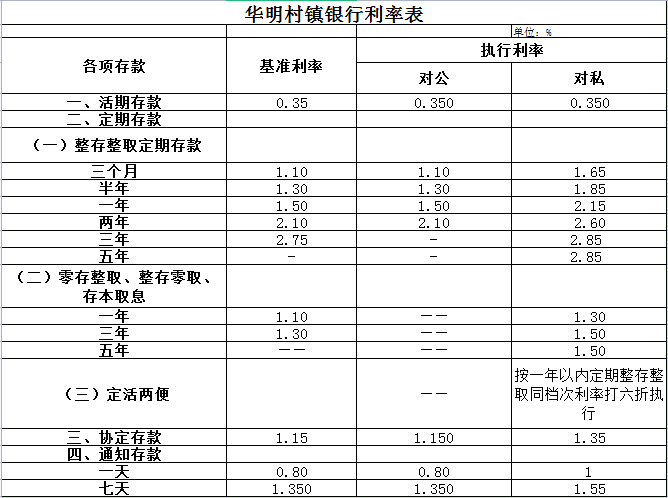 华明村镇银行利率表

单位：%

| 各项存款 | 基准利率 | 执行利率 对公 | 执行利率 对私 |
|---|---|---|---|
| 一、活期存款 | 0.35 | 0.350 | 0.350 |
| 二、定期存款 | | | |
| （一）整存整取定期存款 | | | |
| 三个月 | 1.10 | 1.10 | 1.65 |
| 半年 | 1.30 | 1.30 | 1.85 |
| 一年 | 1.50 | 1.50 | 2.15 |
| 两年 | 2.10 | 2.10 | 2.60 |
| 三年 | 2.75 | - | 2.85 |
| 五年 | - | - | 2.85 |
| （二）零存整取、整存零取、存本取息 | | | |
| 一年 | 1.10 | —— | 1.30 |
| 三年 | 1.30 | —— | 1.50 |
| 五年 | —— | —— | 1.50 |
| （三）定活两便 | | —— | 按一年以内定期整存整取同档次利率打六折执行 |
| 三、协定存款 | 1.15 | 1.150 | 1.35 |
| 四、通知存款 | | | |
| 一天 | 0.80 | 0.80 | 1 |
| 七天 | 1.350 | 1.350 | 1.55 |